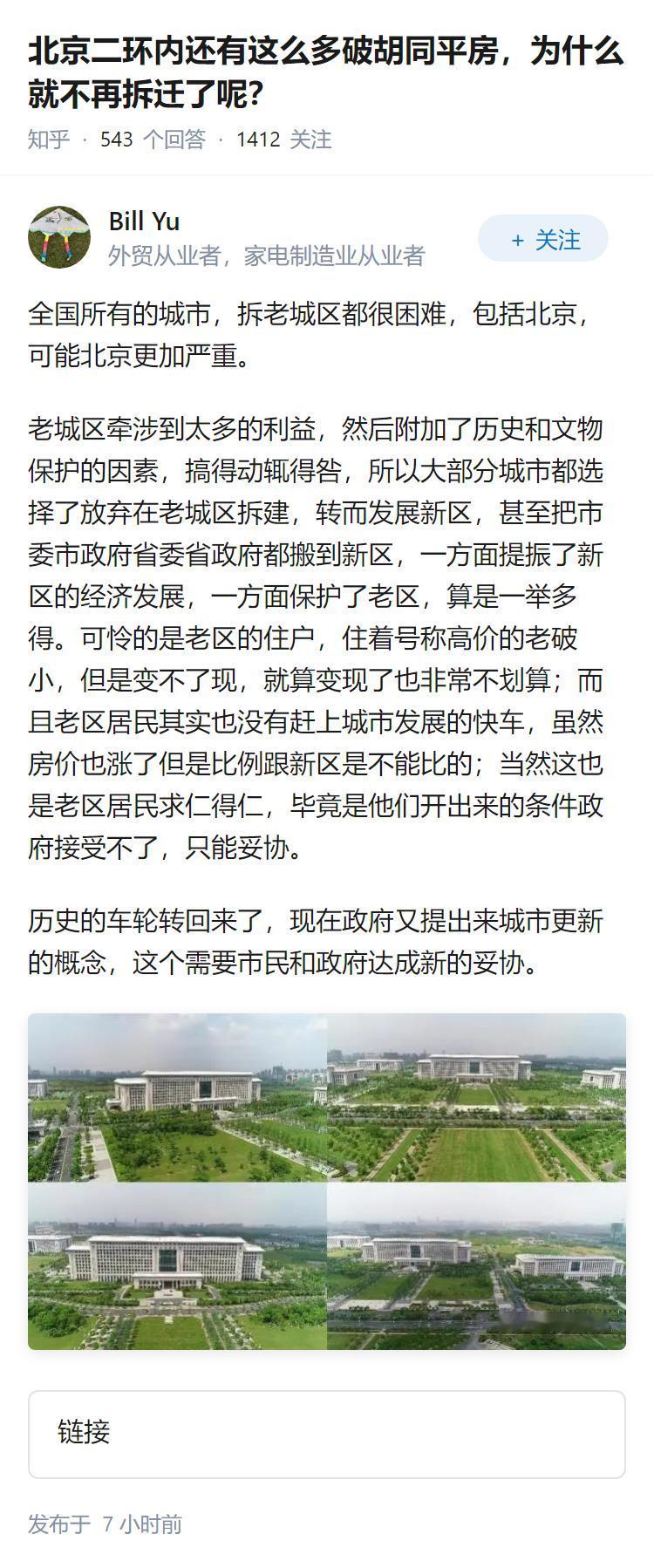 北京二环内还有这么多破胡同平房，为什么就不再拆迁了呢?

知乎 · 543 个回答 · 1412 关注

Bill Yu
外贸从业者，家电制造业从业者

+ 关注

全国所有的城市，拆老城区都很困难，包括北京，可能北京更加严重。

老城区牵涉到太多的利益，然后附加了历史和文物保护的因素，搞得动辄得咎，所以大部分城市都选择了放弃在老城区拆建，转而发展新区，甚至把市委市政府省委省政府都搬到新区，一方面提振了新区的经济发展，一方面保护了老区，算是一举多得。可怜的是老区的住户，住着号称高价的老破小，但是变不了现，就算变现了也非常不划算；而且老区居民其实也没有赶上城市发展的快车，虽然房价也涨了但是比例跟新区是不能比的；当然这也是老区居民求仁得仁，毕竟是他们开出来的条件政府接受不了，只能妥协。

历史的车轮转回来了，现在政府又提出来城市更新的概念，这个需要市民和政府达成新的妥协。

链接

发布于 7 小时前